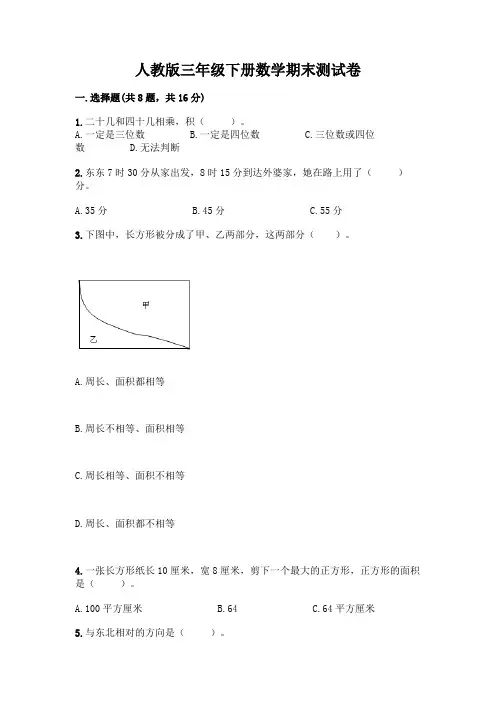 人教版三年级下册数学期末测试卷

一. 选择题(共 8 题，共 16 分)

1. 二十几和四十几相乘，积（　　）。
A. 一定是三位数　　B. 一定是四位数　　C. 三位数或四位数　　D. 无法判断

2. 东东 7 时 30 分从家出发，8 时 15 分到达外婆家，她在路上用了（　　）分。

A. 35 分　　B. 45 分　　C. 55 分

3. 下图中，长方形被分成了甲、乙两部分，这两部分（　　）。

甲

乙

A. 周长、面积都相等

B. 周长不相等、面积相等

C. 周长相等、面积不相等

D. 周长、面积都不相等

4. 一张长方形纸长 10 厘米，宽 8 厘米，剪下一个最大的正方形，正方形的面积是（　　）。

A. 100 平方厘米　　B. 64　　C. 64 平方厘米

5. 与东北相对的方向是（　　）。